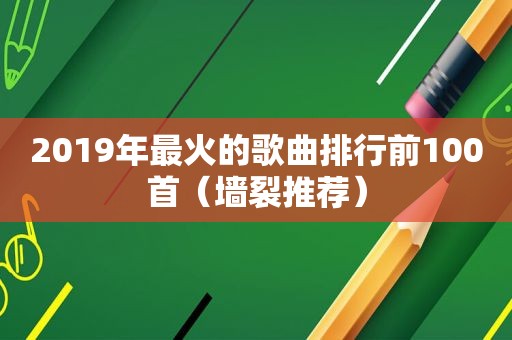 2019年最火的歌曲排行前100首（墙裂推荐）